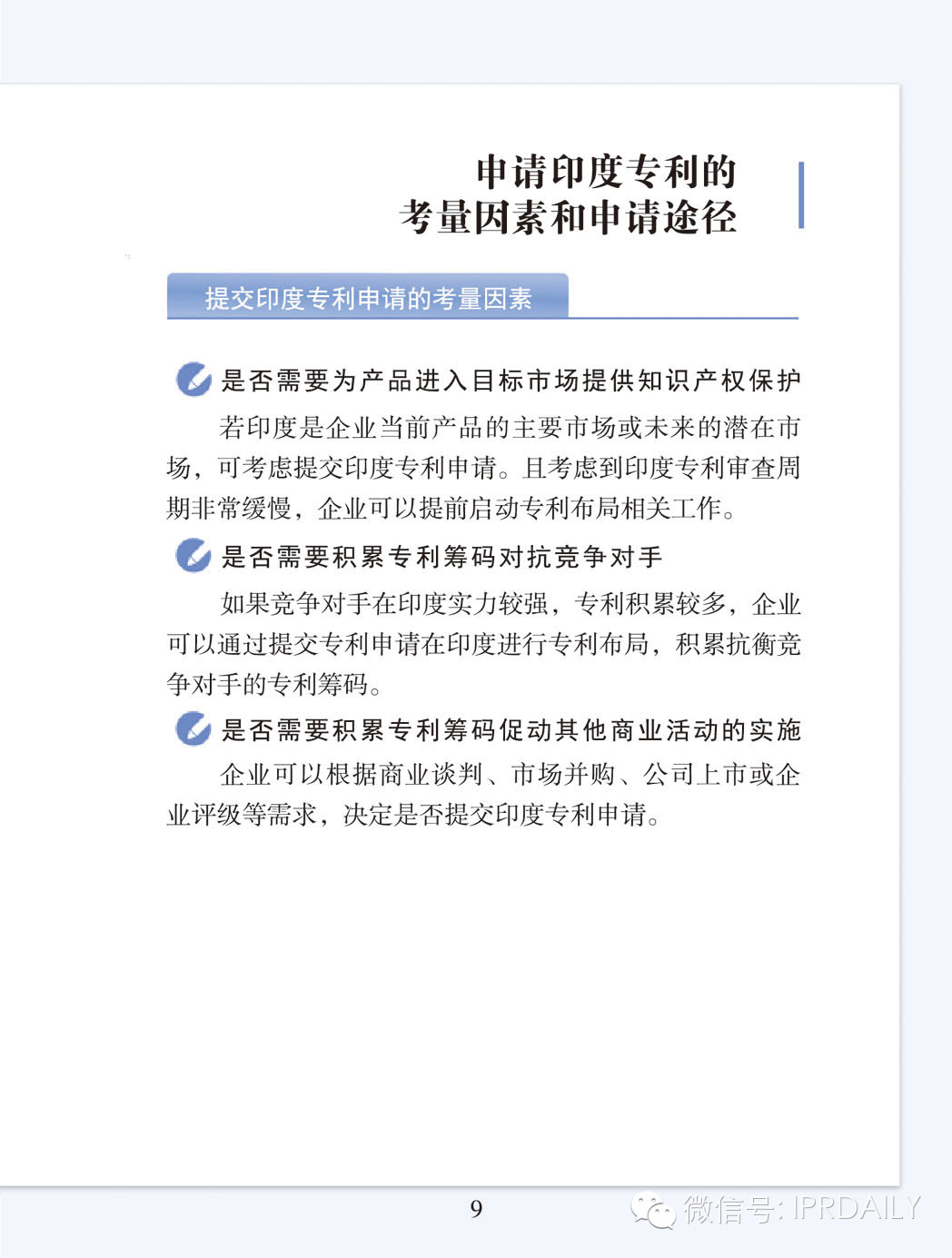 申请印度专利的
考量因素和申请途径

提交印度专利申请的考量因素

是否需要为产品进入目标市场提供知识产权保护

若印度是企业当前产品的主要市场或未来的潜在市场，可考虑提交印度专利申请。且考虑到印度专利审查周期非常缓慢，企业可以提前启动专利布局相关工作。

是否需要积累专利筹码对抗竞争对手

如果竞争对手在印度实力较强，专利积累较多，企业可以通过提交专利申请在印度进行专利布局，积累抗衡竞争对手的专利筹码。

是否需要积累专利筹码促动其他商业活动的实施

企业可以根据商业谈判、市场并购、公司上市或企业评级等需求，决定是否提交印度专利申请。

9

微信号: IPRDAILY